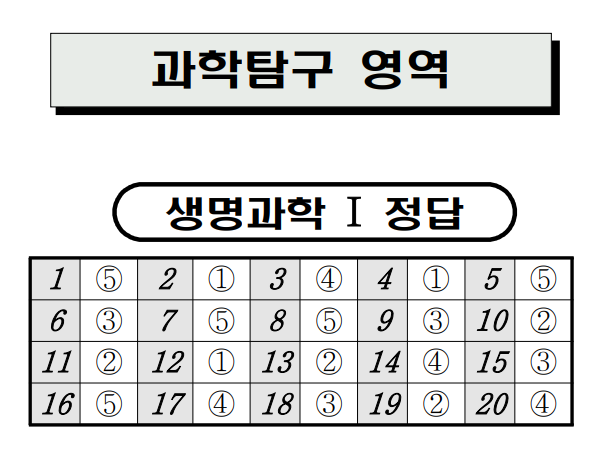 과학탐구 영역

생명과학 Ⅰ 정답

| 1 | ⑤ | 2 | ① | 3 | ④ | 4 | ① | 5 | ⑤ |
|---|---|---|---|---|---|---|---|---|---|
| 6 | ③ | 7 | ⑤ | 8 | ⑤ | 9 | ③ | 10 | ② |
| 11 | ② | 12 | ① | 13 | ② | 14 | ④ | 15 | ③ |
| 16 | ⑤ | 17 | ④ | 18 | ③ | 19 | ② | 20 | ④ |